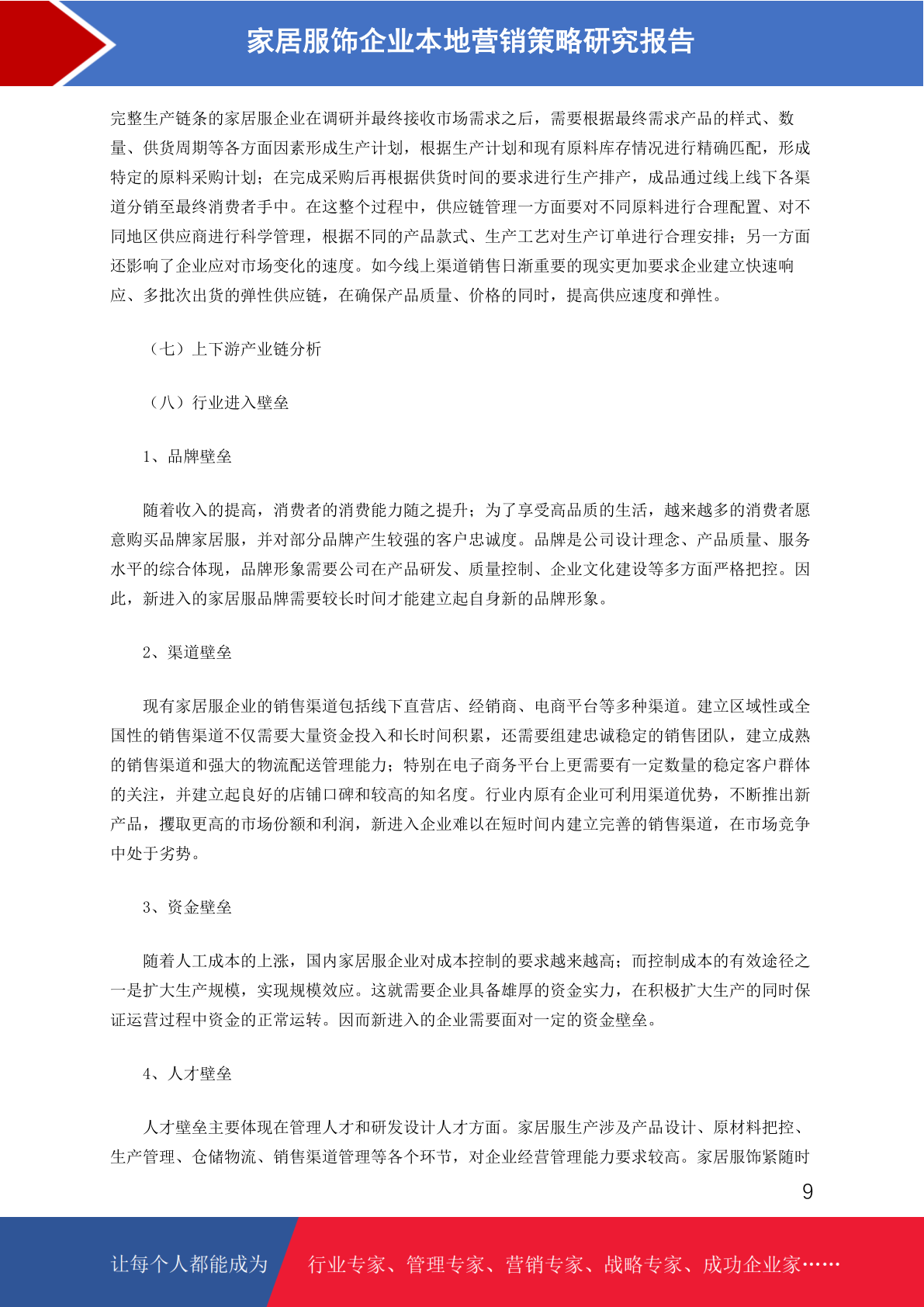 家居服饰企业本地营销策略研究报告

完整生产链条的家居服企业在调研并最终接收市场需求之后，需要根据最终需求产品的样式、数量、供货周期等各方面因素形成生产计划，根据生产计划和现有原料库存情况进行精确匹配，形成特定的原料采购计划；在完成采购后再根据供货时间的要求进行生产排产，成品通过线上线下各渠道分销至最终消费者手中。在这整个过程中，供应链管理一方面要对不同原料进行合理配置、对不同地区供应商进行科学管理，根据不同的产品款式、生产工艺对生产订单进行合理安排；另一方面还影响了企业应对市场变化的速度。如今线上渠道销售日渐重要的现实更加要求企业建立快速响应、多批次出货的弹性供应链，在确保产品质量、价格的同时，提高供应速度和弹性。

（七）上下游产业链分析

（八）行业进入壁垒

1、品牌壁垒

随着收入的提高，消费者的消费能力随之提升；为了享受高品质的生活，越来越多的消费者愿意购买品牌家居服，并对部分品牌产生较强的客户忠诚度。品牌是公司设计理念、产品质量、服务水平的综合体现，品牌形象需要公司在产品研发、质量控制、企业文化建设等多方面严格把控。因此，新进入的家居服品牌需要较长时间才能建立起自身新的品牌形象。

2、渠道壁垒

现有家居服企业的销售渠道包括线下直营店、经销商、电商平台等多种渠道。建立区域性或全国性的销售渠道不仅需要大量资金投入和长时间积累，还需要组建忠诚稳定的销售团队，建立成熟的销售渠道和强大的物流配送管理能力；特别在电子商务平台上更需要有一定数量的稳定客户群体的关注，并建立起良好的店铺口碑和较高的知名度。行业内原有企业可利用渠道优势，不断推出新产品，攫取更高的市场份额和利润，新进入企业难以在短时间内建立完善的销售渠道，在市场竞争中处于劣势。

3、资金壁垒

随着人工成本的上涨，国内家居服企业对成本控制的要求越来越高；而控制成本的有效途径之一是扩大生产规模，实现规模效应。这就需要企业具备雄厚的资金实力，在积极扩大生产的同时保证运营过程中资金的正常运转。因而新进入的企业需要面对一定的资金壁垒。

4、人才壁垒

人才壁垒主要体现在管理人才和研发设计人才方面。家居服生产涉及产品设计、原材料把控、生产管理、仓储物流、销售渠道管理等各个环节，对企业经营管理能力要求较高。家居服饰紧随时

9

让每个人都能成为 行业专家、管理专家、营销专家、战略专家、成功企业家……